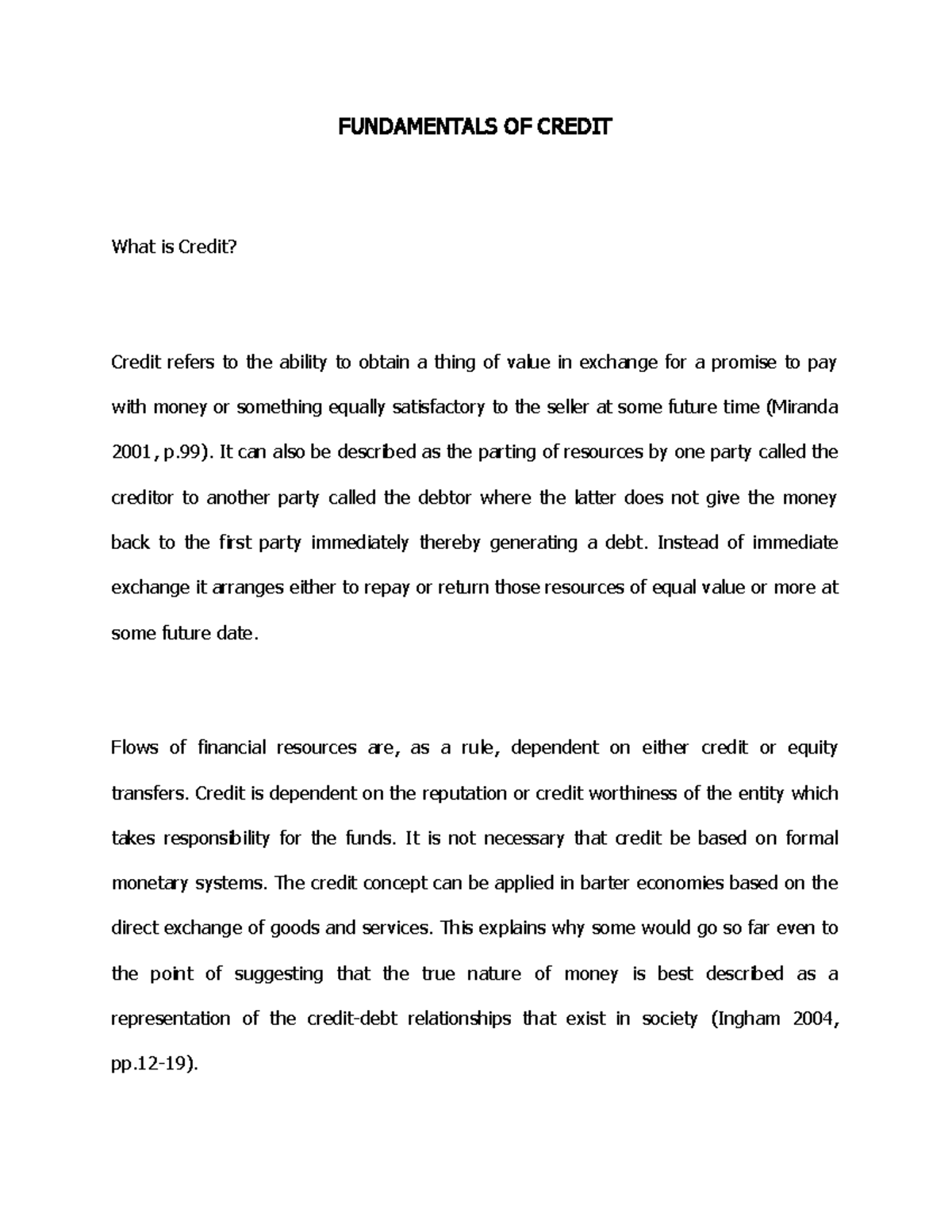 FUNDAMENTALS OF CREDIT

What is Credit?

Credit refers to the ability to obtain a thing of value in exchange for a promise to pay with money or something equally satisfactory to the seller at some future time (Miranda 2001, p.99). It can also be described as the parting of resources by one party called the creditor to another party called the debtor where the latter does not give the money back to the first party immediately thereby generating a debt. Instead of immediate exchange it arranges either to repay or return those resources of equal value or more at some future date.

Flows of financial resources are, as a rule, dependent on either credit or equity transfers. Credit is dependent on the reputation or credit worthiness of the entity which takes responsibility for the funds. It is not necessary that credit be based on formal monetary systems. The credit concept can be applied in barter economies based on the direct exchange of goods and services. This explains why some would go so far even to the point of suggesting that the true nature of money is best described as a representation of the credit-debt relationships that exist in society (Ingham 2004, pp.12-19).